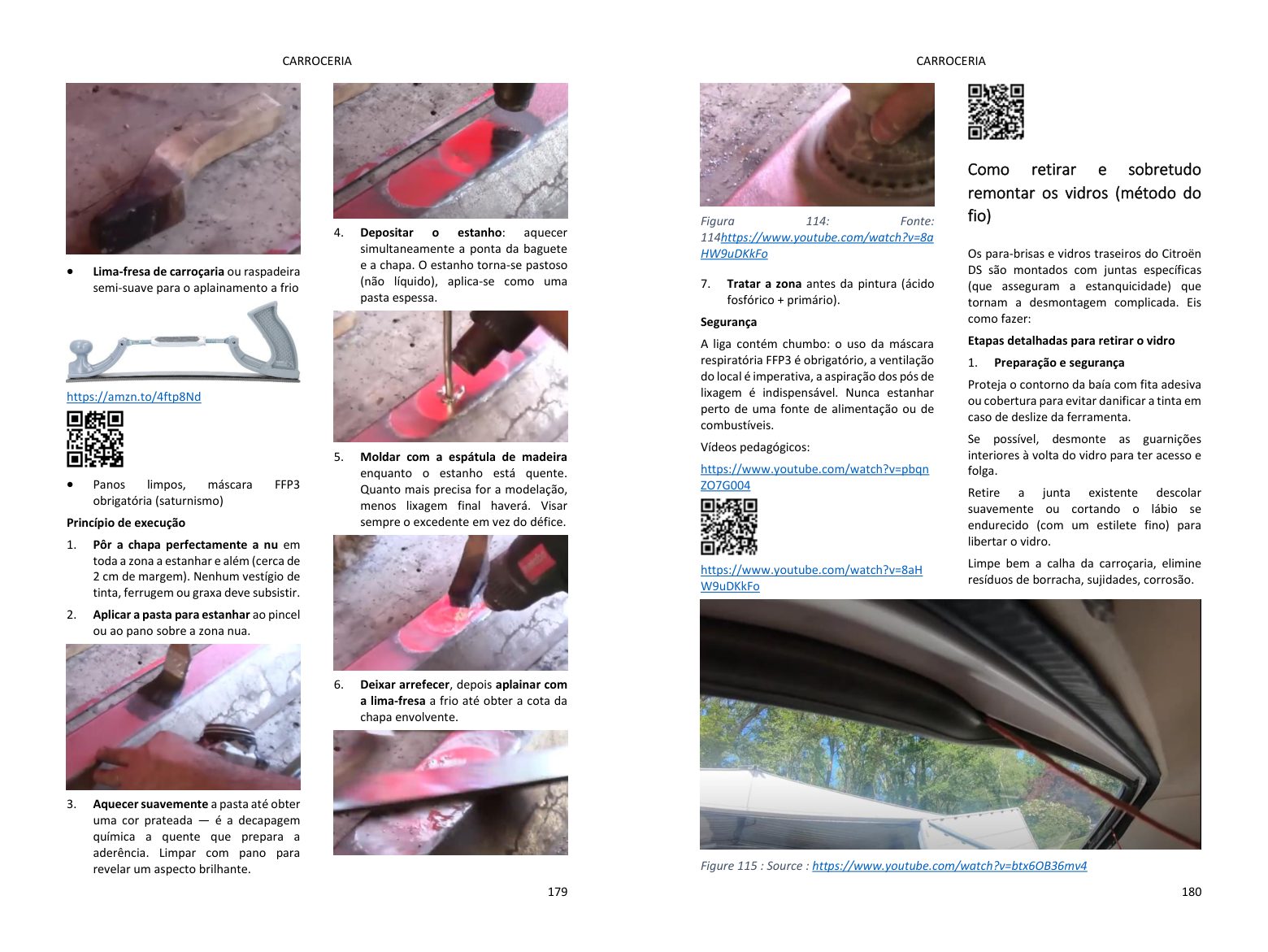 CARROCERIA

• Lima-fresa de carroçaria ou raspadeira semi-suave para o aplainamento a frio

https://amzn.to/4ftp8Nd

• Panos limpos, máscara FFP3 obrigatória (saturnismo)

Princípio de execução

1. Pôr a chapa perfectamente a nu em toda a zona a estanhar e além (cerca de 2 cm de margem). Nenhum vestígio de tinta, ferrugem ou graxa deve subsistir.

2. Aplicar a pasta para estanhar ao pincel ou ao pano sobre a zona nua.

3. Aquecer suavemente a pasta até obter uma cor prateada — é a decapagem química a quente que prepara a aderência. Limpar com pano para revelar um aspecto brilhante.

4. Depositar o estanho: aquecer simultaneamente a ponta da baguete e a chapa. O estanho torna-se pastoso (não líquido), aplica-se como uma pasta espessa.

5. Moldar com a espátula de madeira enquanto o estanho está quente. Quanto mais precisa for a modelação, menos lixagem final haverá. Visar sempre o excedente em vez do défice.

6. Deixar arrefecer, depois aplainar com a lima-fresa a frio até obter a cota da chapa envolvente.

179

CARROCERIA

Figura 114: Fonte: 114https://www.youtube.com/watch?v=8aHW9uDKkFo

7. Tratar a zona antes da pintura (ácido fosfórico + primário).

Segurança

A liga contém chumbo: o uso da máscara respiratória FFP3 é obrigatório, a ventilação do local é imperativa, a aspiração dos pós de lixagem é indispensável. Nunca estanhar perto de uma fonte de alimentação ou de combustíveis.

Vídeos pedagógicos:

https://www.youtube.com/watch?v=pbqnZO7G004

https://www.youtube.com/watch?v=8aHW9uDKkFo

Como retirar e sobretudo remontar os vidros (método do fio)

Os para-brisas e vidros traseiros do Citroën DS são montados com juntas específicas (que asseguram a estanquicidade) que tornam a desmontagem complicada. Eis como fazer:

Etapas detalhadas para retirar o vidro

1. Preparação e segurança

Proteja o contorno da baía com fita adesiva ou cobertura para evitar danificar a tinta em caso de deslize da ferramenta.

Se possível, desmonte as guarnições interiores à volta do vidro para ter acesso e folga.

Retire a junta existente descolar suavemente ou cortando o lábio se endurecido (com um estilete fino) para libertar o vidro.

Limpe bem a calha da carroçaria, elimine resíduos de borracha, sujidades, corrosão.

Figure 115 : Source : https://www.youtube.com/watch?v=btx6OB36mv4

180